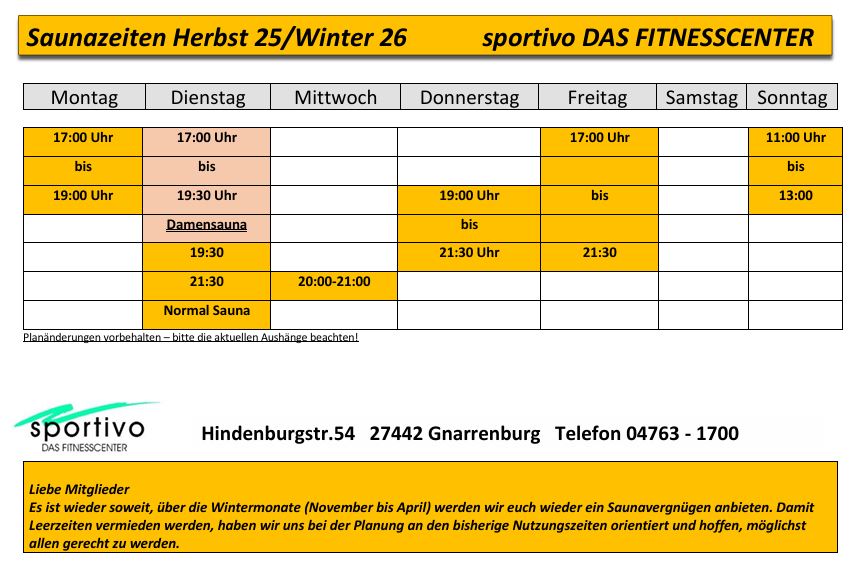 Saunazeiten Herbst 25/Winter 26 sportivo DAS FITNESSCENTER

| Montag | Dienstag | Mittwoch | Donnerstag | Freitag | Samstag | Sonntag |
|---|---|---|---|---|---|---|
| 17:00 Uhr | 17:00 Uhr | | | 17:00 Uhr | | 11:00 Uhr |
| bis | bis | | | | | bis |
| 19:00 Uhr | 19:30 Uhr | | 19:00 Uhr | bis | | 13:00 |
| | Damensauna | | bis | | | |
| | 19:30 | | 21:30 Uhr | 21:30 | | |
| | 21:30 | 20:00-21:00 | | | | |
| | Normal Sauna | | | | | |

Planänderungen vorbehalten – bitte die aktuellen Aushänge beachten!

sportivo
DAS FITNESSCENTER

Hindenburgstr.54 27442 Gnarrenburg Telefon 04763 - 1700

Liebe Mitglieder
Es ist wieder soweit, über die Wintermonate (November bis April) werden wir euch wieder ein Saunavergnügen anbieten. Damit Leerzeiten vermieden werden, haben wir uns bei der Planung an den bisherige Nutzungszeiten orientiert und hoffen, möglichst allen gerecht zu werden.